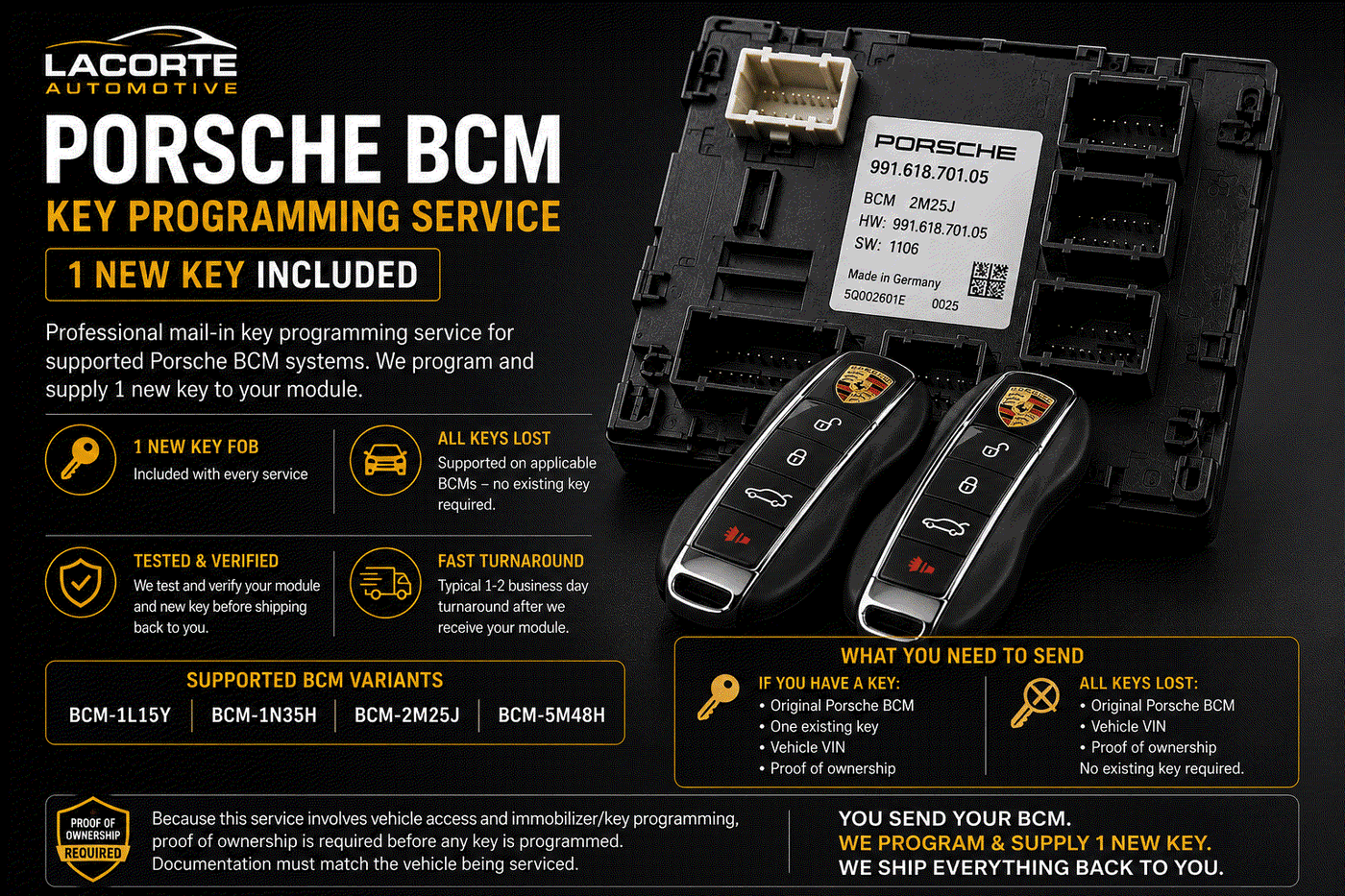 LACORTE
AUTOMOTIVE

PORSCHE BCM
KEY PROGRAMMING SERVICE

1 NEW KEY INCLUDED

Professional mail-in key programming service for supported Porsche BCM systems. We program and supply 1 new key to your module.

1 NEW KEY FOB
Included with every service

ALL KEYS LOST
Supported on applicable BCMs – no existing key required.

TESTED & VERIFIED
We test and verify your module and new key before shipping back to you.

FAST TURNAROUND
Typical 1-2 business day turnaround after we receive your module.

SUPPORTED BCM VARIANTS
BCM-1L15Y
BCM-1N35H
BCM-2M25J
BCM-5M48H

PORSCHE
991.618.701.05
BCM 2M25J
HW: 991.618.701.05
SW: 1106
Made in Germany
5Q002601E 0025

WHAT YOU NEED TO SEND

IF YOU HAVE A KEY:
• Original Porsche BCM
• One existing key
• Vehicle VIN
• Proof of ownership

ALL KEYS LOST:
• Original Porsche BCM
• Vehicle VIN
• Proof of ownership
No existing key required.

PROOF OF OWNERSHIP
REQUIRED

Because this service involves vehicle access and immobilizer/key programming, proof of ownership is required before any key is programmed. Documentation must match the vehicle being serviced.

YOU SEND YOUR BCM.
WE PROGRAM & SUPPLY 1 NEW KEY.
WE SHIP EVERYTHING BACK TO YOU.